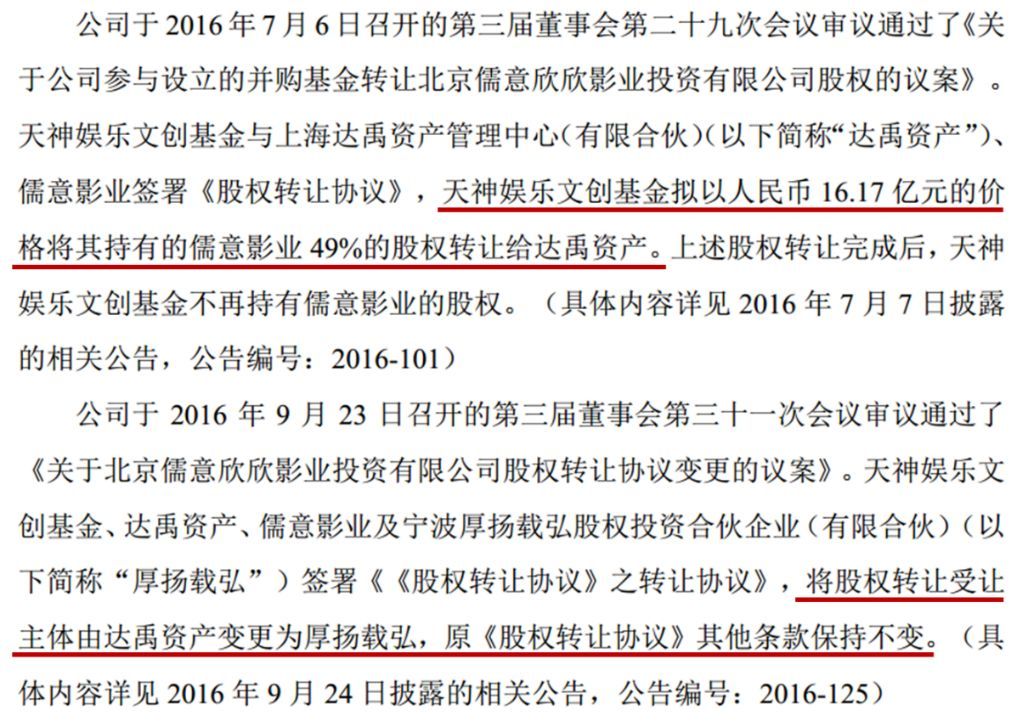 公司于2016年7月6日召开的第三届董事会第二十九次会议审议通过了《关于公司参与设立的并购基金转让北京儒意欣欣影业投资有限公司股权的议案》。天神娱乐文创基金与上海达禹资产管理中心(有限合伙)(以下简称“达禹资产”)、儒意影业签署《股权转让协议》，天神娱乐文创基金拟以人民币16.17亿元的价格将其持有的儒意影业49%的股权转让给达禹资产。上述股权转让完成后，天神娱乐文创基金不再持有儒意影业的股权。（具体内容详见2016年7月7日披露的相关公告，公告编号：2016-101）

公司于2016年9月23日召开的第三届董事会第三十一次会议审议通过了《关于北京儒意欣欣影业投资有限公司股权转让协议变更的议案》。天神娱乐文创基金、达禹资产、儒意影业及宁波厚扬载弘股权投资合伙企业（有限合伙）（以下简称“厚扬载弘”）签署《《股权转让协议》之转让协议》，将股权转让受让主体由达禹资产变更为厚扬载弘，原《股权转让协议》其他条款保持不变。（具体内容详见2016年9月24日披露的相关公告，公告编号：2016-125）